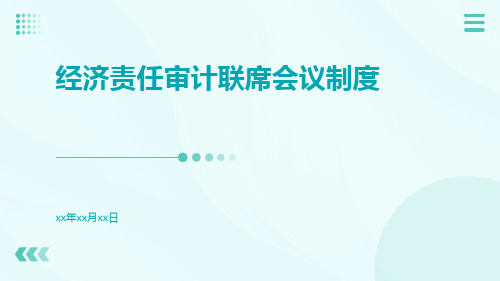 经济责任审计联席会议制度

xx年xx月xx日